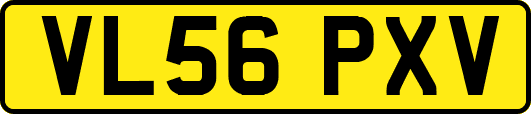 VL56 PXV